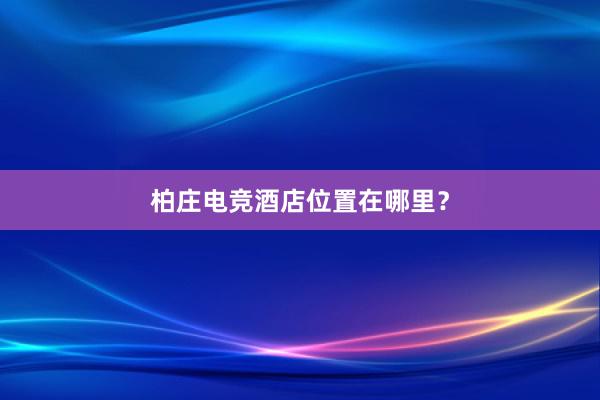 柏庄电竞酒店位置在哪里？